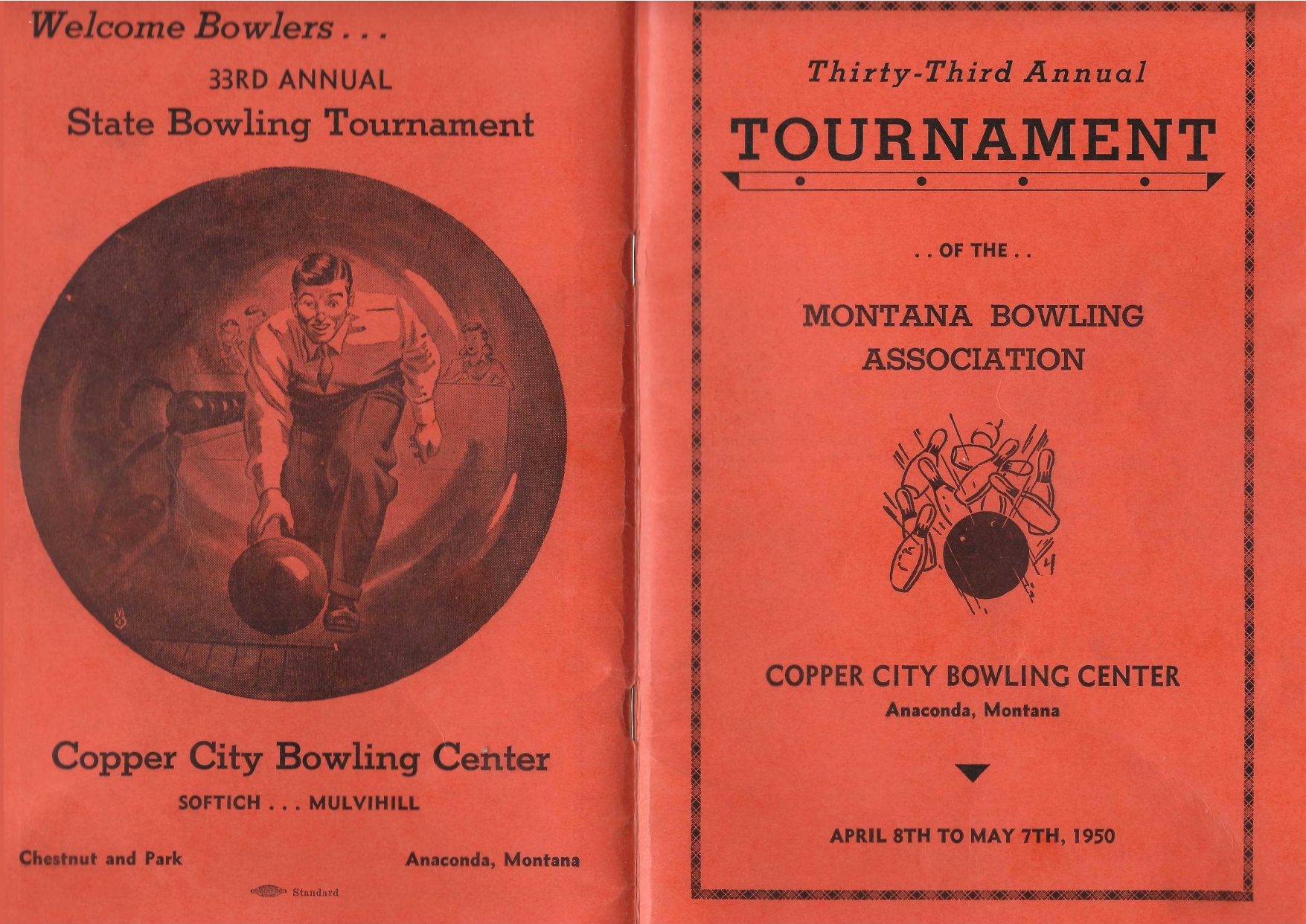 Welcome Bowlers . . .

33RD ANNUAL

State Bowling Tournament

Copper City Bowling Center

SOFTICH . . . MULVIHILL

Chestnut and Park

Anaconda, Montana

Standard

Thirty-Third Annual

TOURNAMENT

. . OF THE . .

MONTANA BOWLING ASSOCIATION

COPPER CITY BOWLING CENTER

Anaconda, Montana

APRIL 8TH TO MAY 7TH, 1950